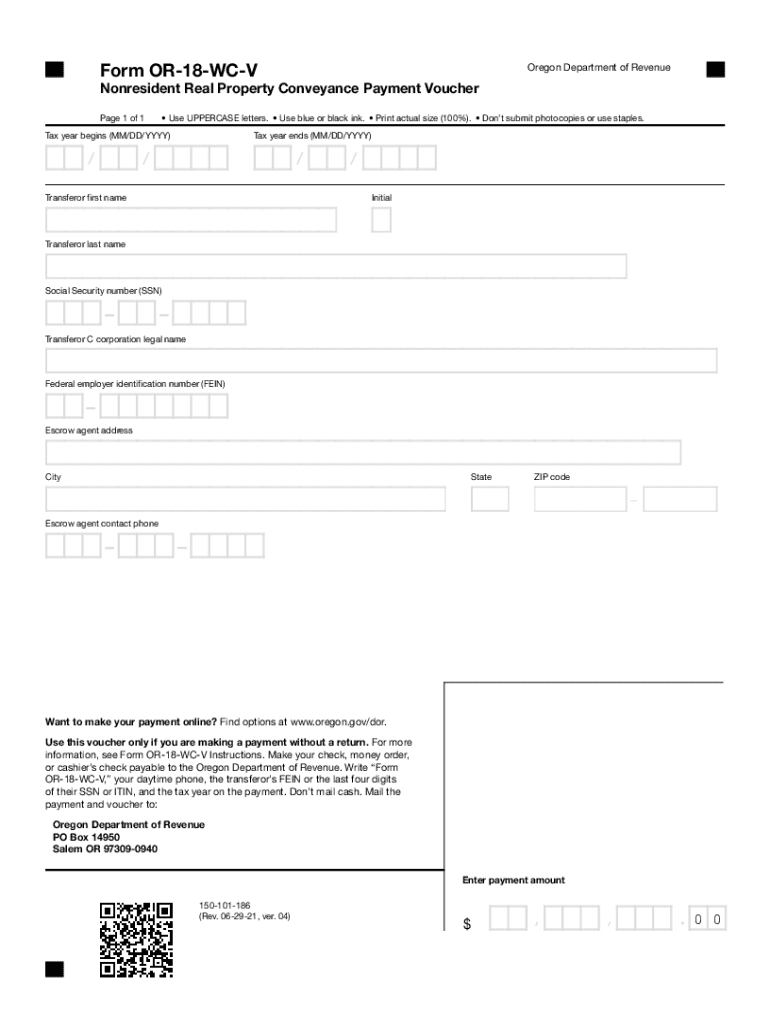 Form OR-18-WC-V

Oregon Department of Revenue

Nonresident Real Property Conveyance Payment Voucher

Page 1 of 1 • Use UPPERCASE letters. • Use blue or black ink. • Print actual size (100%). • Don't submit photocopies or use staples.

Tax year begins (MM/DD/YYYY)

/ /

Tax year ends (MM/DD/YYYY)

/ /

Transferor first name

Initial

Transferor last name

Social Security number (SSN)

– –

Transferor C corporation legal name

Federal employer identification number (FEIN)

–

Escrow agent address

City

State

ZIP code

–

Escrow agent contact phone

– –

Want to make your payment online? Find options at www.oregon.gov/dor.

Use this voucher only if you are making a payment without a return. For more information, see Form OR-18-WC-V Instructions. Make your check, money order, or cashier's check payable to the Oregon Department of Revenue. Write "Form OR-18-WC-V," your daytime phone, the transferor's FEIN or the last four digits of their SSN or ITIN, and the tax year on the payment. Don't mail cash. Mail the payment and voucher to:

Oregon Department of Revenue
PO Box 14950
Salem OR 97309-0940

150-101-186
(Rev. 06-29-21, ver. 04)

Enter payment amount

$ , , . 0 0